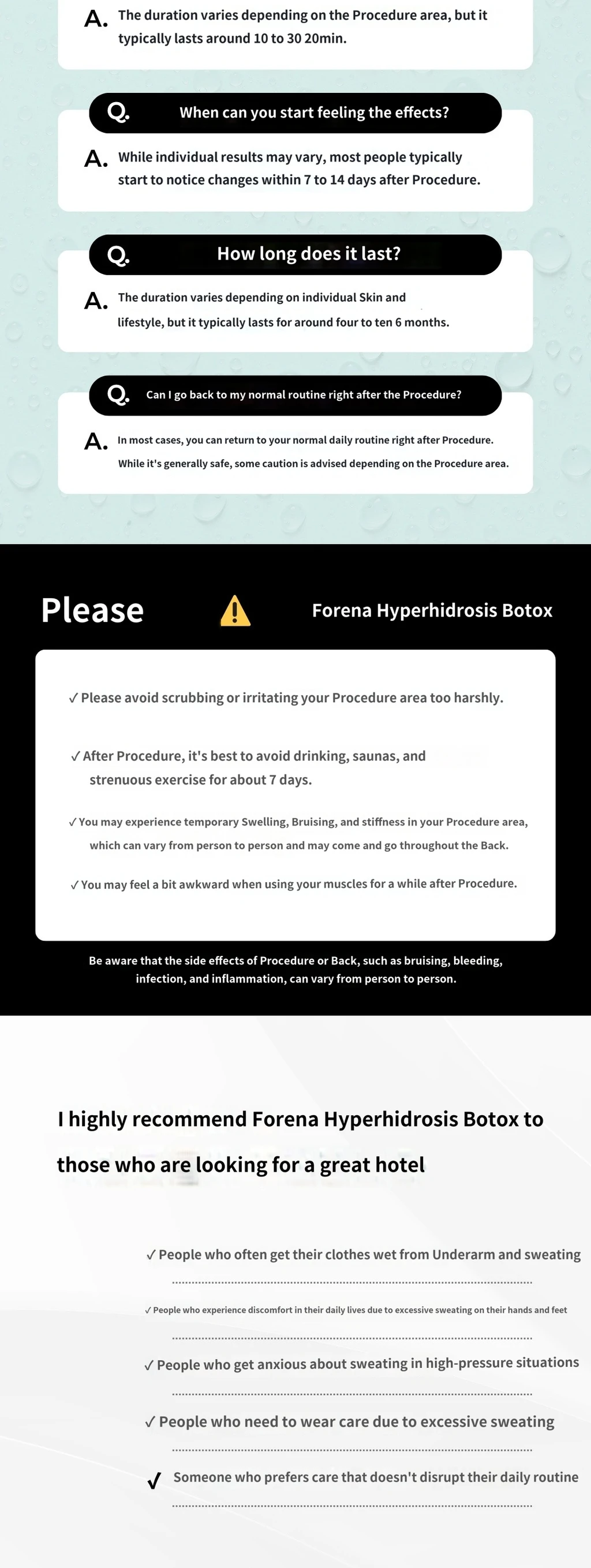 A. The duration varies depending on the Procedure area, but it typically lasts around 10 to 30 20min.

Q. When can you start feeling the effects?

A. While individual results may vary, most people typically start to notice changes within 7 to 14 days after Procedure.

Q. How long does it last?

A. The duration varies depending on individual Skin and lifestyle, but it typically lasts for around four to ten 6 months.

Q. Can I go back to my normal routine right after the Procedure?

A. In most cases, you can return to your normal daily routine right after Procedure. While it's generally safe, some caution is advised depending on the Procedure area.

Please

Forena Hyperhidrosis Botox

✓ Please avoid scrubbing or irritating your Procedure area too harshly.

✓ After Procedure, it's best to avoid drinking, saunas, and strenuous exercise for about 7 days.

✓ You may experience temporary Swelling, Bruising, and stiffness in your Procedure area, which can vary from person to person and may come and go throughout the Back.

✓ You may feel a bit awkward when using your muscles for a while after Procedure.

Be aware that the side effects of Procedure or Back, such as bruising, bleeding, infection, and inflammation, can vary from person to person.

I highly recommend Forena Hyperhidrosis Botox to those who are looking for a great hotel

✓ People who often get their clothes wet from Underarm and sweating

✓ People who experience discomfort in their daily lives due to excessive sweating on their hands and feet

✓ People who get anxious about sweating in high-pressure situations

✓ People who need to wear care due to excessive sweating

✓ Someone who prefers care that doesn't disrupt their daily routine